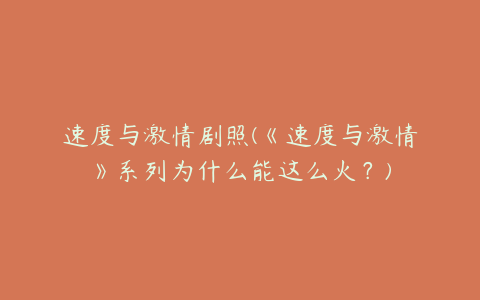 速度与激情剧照(《速度与激情》系列为什么能这么火？)